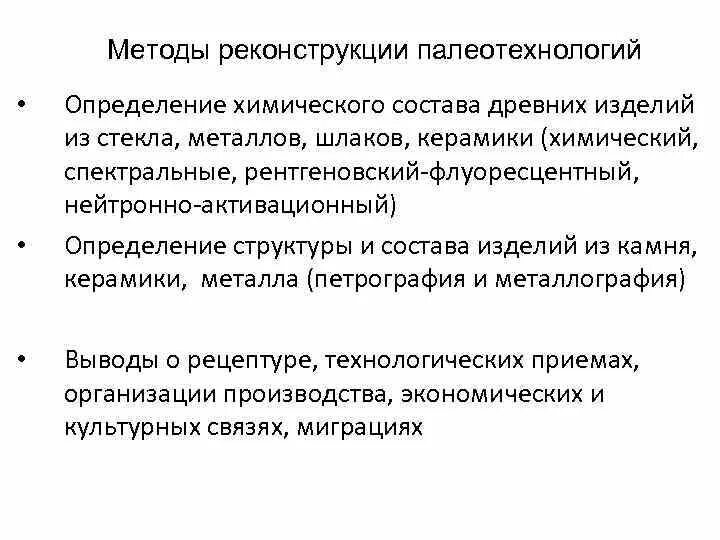 Методы реконструкции палеотехнологий

• Определение химического состава древних изделий из стекла, металлов, шлаков, керамики (химический, спектральные, рентгеновский-флуоресцентный, нейтронно-активационный)

• Определение структуры и состава изделий из камня, керамики, металла (петрография и металлография)

• Выводы о рецептуре, технологических приемах, организации производства, экономических и культурных связях, миграциях